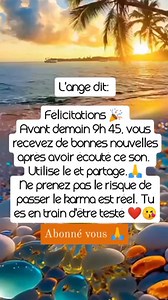 L'ange dit:

Félicitations 🎉
Avant demain 9h 45, vous recevez de bonnes nouvelles après avoir écouté ce son. Utilise le et partage.🙏
Ne prenez pas le risque de passer le karma est réel. Tu es en train d'être testé ❤️😘

Abonné vous 🙏